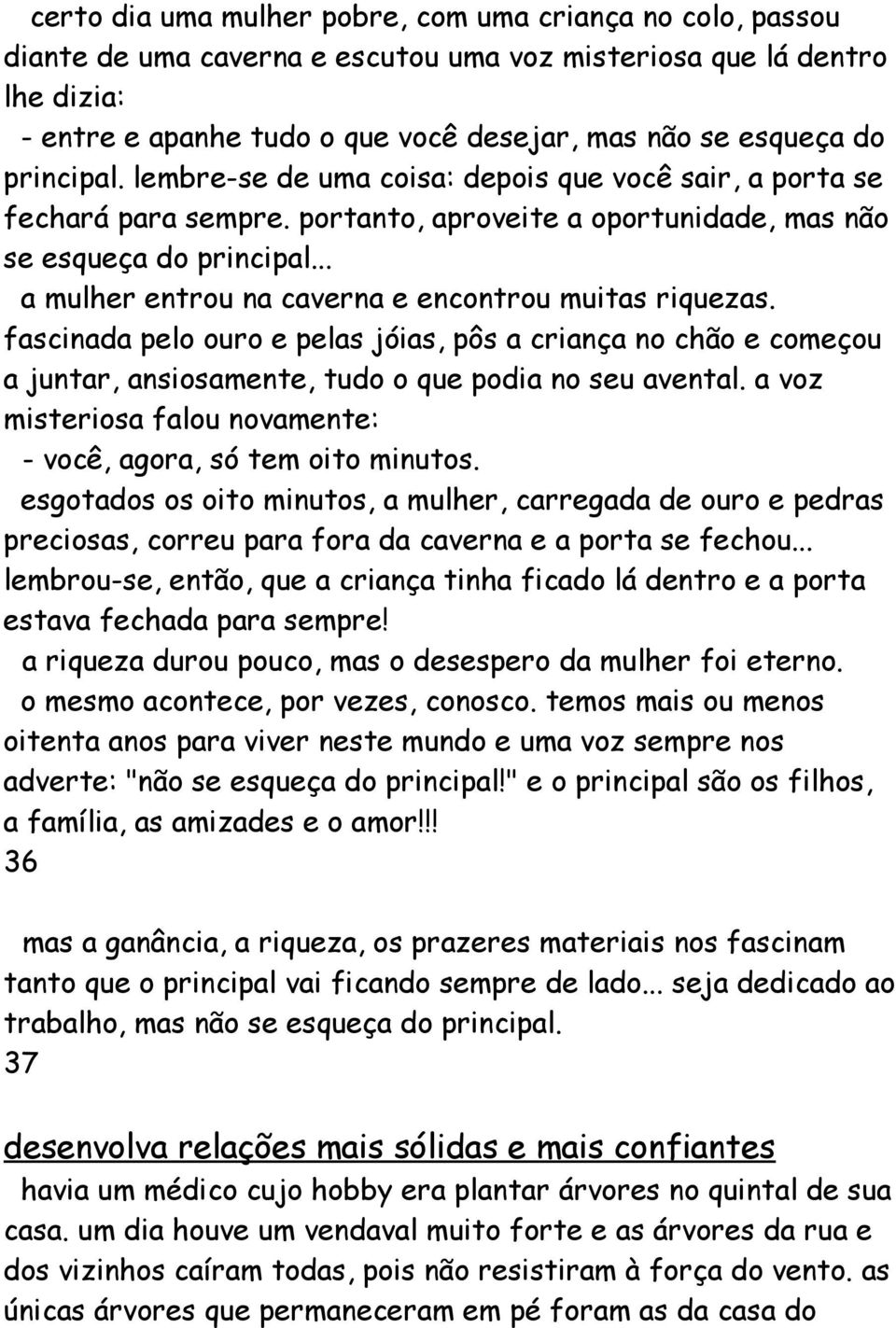 certo dia uma mulher pobre, com uma criança no colo, passou diante de uma caverna e escutou uma voz misteriosa que lá dentro lhe dizia:
- entre e apanhe tudo o que você desejar, mas não se esqueça do principal. lembre-se de uma coisa: depois que você sair, a porta se fechará para sempre. portanto, aproveite a oportunidade, mas não se esqueça do principal...
a mulher entrou na caverna e encontrou muitas riquezas. fascinada pelo ouro e pelas jóias, pôs a criança no chão e começou a juntar, ansiosamente, tudo o que podia no seu avental. a voz misteriosa falou novamente:
- você, agora, só tem oito minutos.
esgotados os oito minutos, a mulher, carregada de ouro e pedras preciosas, correu para fora da caverna e a porta se fechou... lembrou-se, então, que a criança tinha ficado lá dentro e a porta estava fechada para sempre!
a riqueza durou pouco, mas o desespero da mulher foi eterno.
o mesmo acontece, por vezes, conosco. temos mais ou menos oitenta anos para viver neste mundo e uma voz sempre nos adverte: "não se esqueça do principal!" e o principal são os filhos, a família, as amizades e o amor!!!
36

mas a ganância, a riqueza, os prazeres materiais nos fascinam tanto que o principal vai ficando sempre de lado... seja dedicado ao trabalho, mas não se esqueça do principal.
37

desenvolva relações mais sólidas e mais confiantes
havia um médico cujo hobby era plantar árvores no quintal de sua casa. um dia houve um vendaval muito forte e as árvores da rua e dos vizinhos caíram todas, pois não resistiram à força do vento. as únicas árvores que permaneceram em pé foram as da casa do